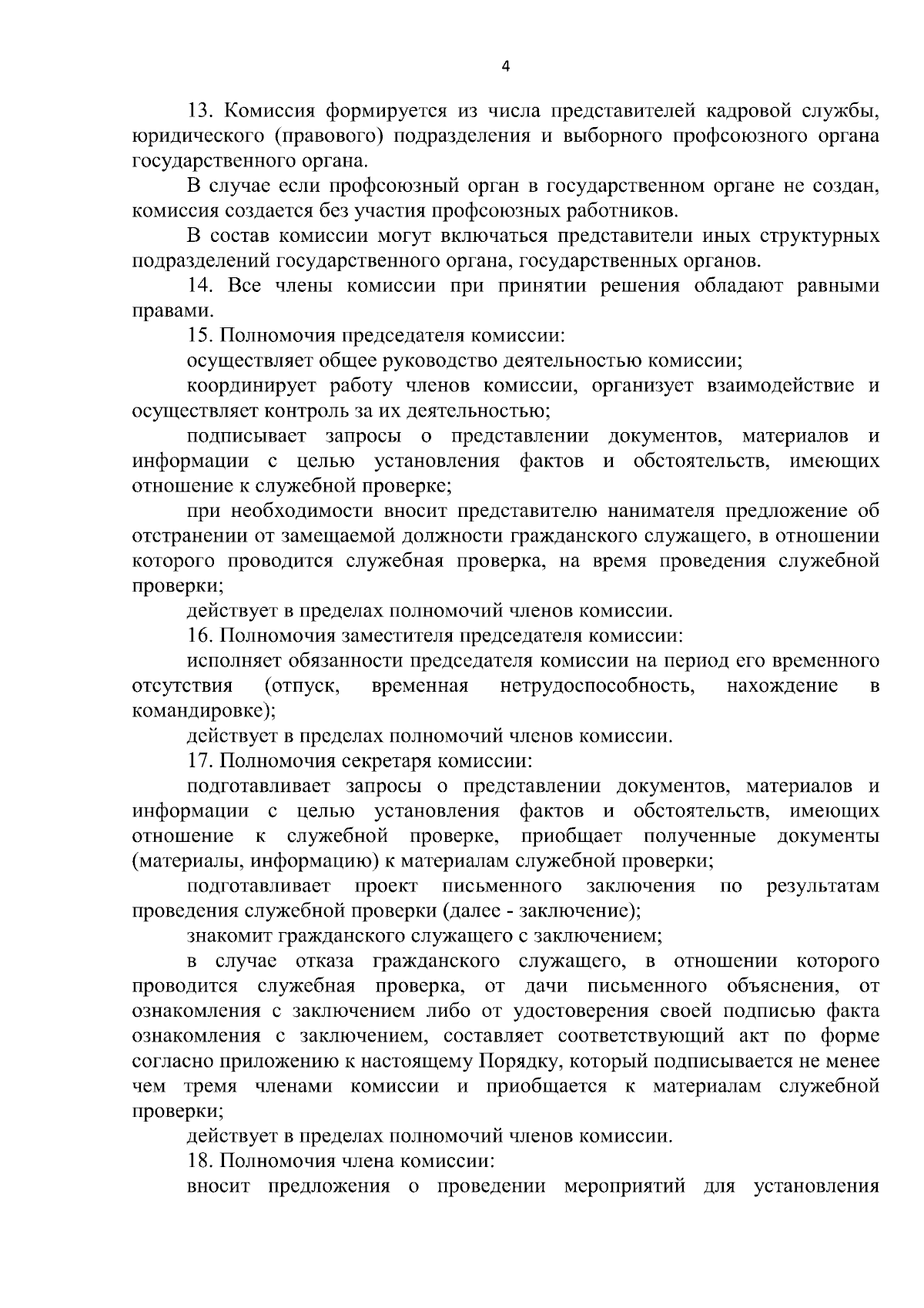 4

13. Комиссия формируется из числа представителей кадровой службы, юридического (правового) подразделения и выборного профсоюзного органа государственного органа.

В случае если профсоюзный орган в государственном органе не создан, комиссия создается без участия профсоюзных работников.

В состав комиссии могут включаться представители иных структурных подразделений государственного органа, государственных органов.

14. Все члены комиссии при принятии решения обладают равными правами.

15. Полномочия председателя комиссии:

осуществляет общее руководство деятельностью комиссии;

координирует работу членов комиссии, организует взаимодействие и осуществляет контроль за их деятельностью;

подписывает запросы о представлении документов, материалов и информации с целью установления фактов и обстоятельств, имеющих отношение к служебной проверке;

при необходимости вносит представителю нанимателя предложение об отстранении от замещаемой должности гражданского служащего, в отношении которого проводится служебная проверка, на время проведения служебной проверки;

действует в пределах полномочий членов комиссии.

16. Полномочия заместителя председателя комиссии:

исполняет обязанности председателя комиссии на период его временного отсутствия (отпуск, временная нетрудоспособность, нахождение в командировке);

действует в пределах полномочий членов комиссии.

17. Полномочия секретаря комиссии:

подготавливает запросы о представлении документов, материалов и информации с целью установления фактов и обстоятельств, имеющих отношение к служебной проверке, приобщает полученные документы (материалы, информацию) к материалам служебной проверки;

подготавливает проект письменного заключения по результатам проведения служебной проверки (далее - заключение);

знакомит гражданского служащего с заключением;

в случае отказа гражданского служащего, в отношении которого проводится служебная проверка, от дачи письменного объяснения, от ознакомления с заключением либо от удостоверения своей подписью факта ознакомления с заключением, составляет соответствующий акт по форме согласно приложению к настоящему Порядку, который подписывается не менее чем тремя членами комиссии и приобщается к материалам служебной проверки;

действует в пределах полномочий членов комиссии.

18. Полномочия члена комиссии:

вносит предложения о проведении мероприятий для установления